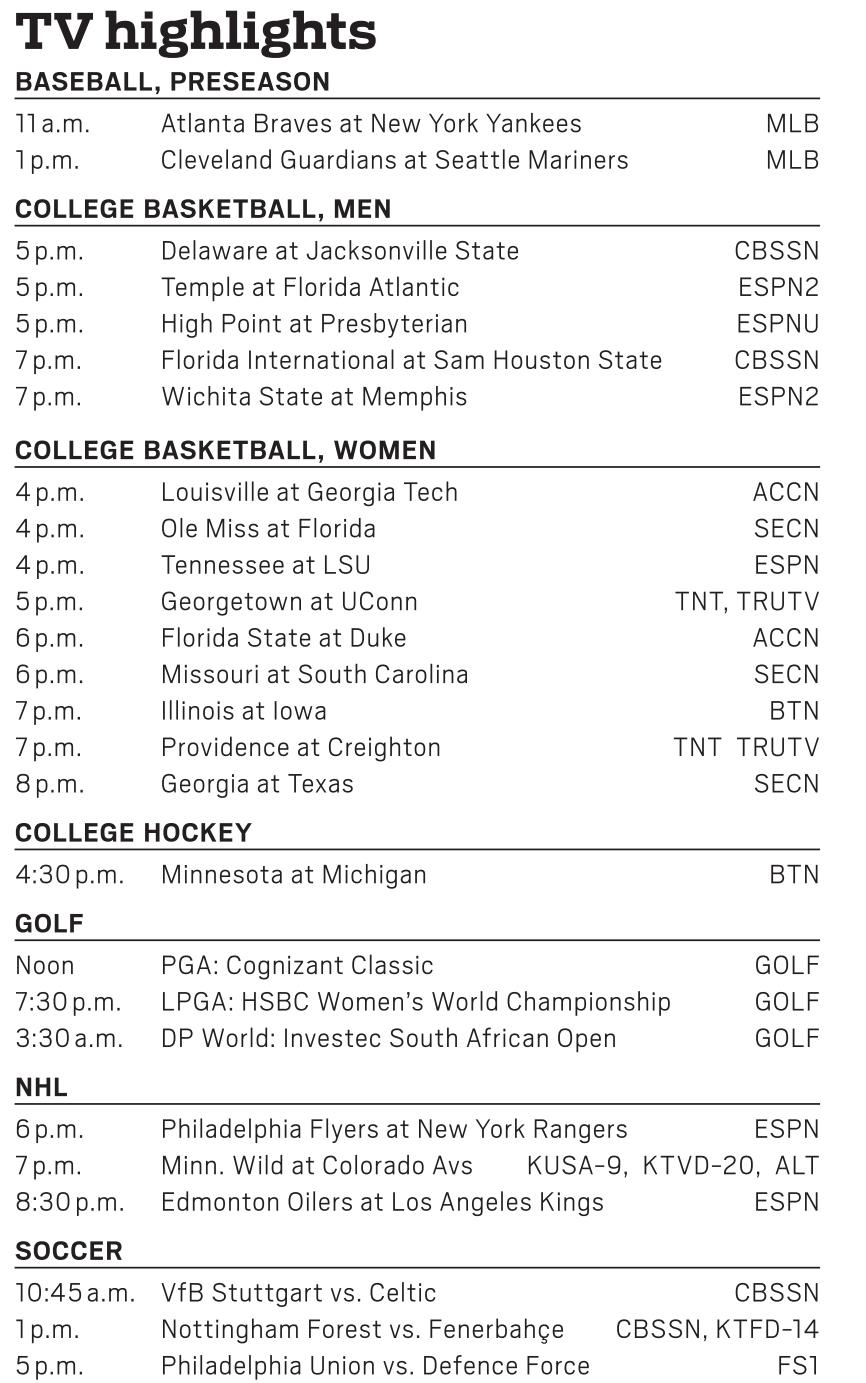 TV highlights

BASEBALL, PRESEASON

| | | |
|---|---|---|
| 11 a.m. | Atlanta Braves at New York Yankees | MLB |
| 1 p.m. | Cleveland Guardians at Seattle Mariners | MLB |

COLLEGE BASKETBALL, MEN

| | | |
|---|---|---|
| 5 p.m. | Delaware at Jacksonville State | CBSSN |
| 5 p.m. | Temple at Florida Atlantic | ESPN2 |
| 5 p.m. | High Point at Presbyterian | ESPNU |
| 7 p.m. | Florida International at Sam Houston State | CBSSN |
| 7 p.m. | Wichita State at Memphis | ESPN2 |

COLLEGE BASKETBALL, WOMEN

| | | |
|---|---|---|
| 4 p.m. | Louisville at Georgia Tech | ACCN |
| 4 p.m. | Ole Miss at Florida | SECN |
| 4 p.m. | Tennessee at LSU | ESPN |
| 5 p.m. | Georgetown at UConn | TNT, TRUTV |
| 6 p.m. | Florida State at Duke | ACCN |
| 6 p.m. | Missouri at South Carolina | SECN |
| 7 p.m. | Illinois at Iowa | BTN |
| 7 p.m. | Providence at Creighton | TNT TRUTV |
| 8 p.m. | Georgia at Texas | SECN |

COLLEGE HOCKEY

| | | |
|---|---|---|
| 4:30 p.m. | Minnesota at Michigan | BTN |

GOLF

| | | |
|---|---|---|
| Noon | PGA: Cognizant Classic | GOLF |
| 7:30 p.m. | LPGA: HSBC Women's World Championship | GOLF |
| 3:30 a.m. | DP World: Investec South African Open | GOLF |

NHL

| | | |
|---|---|---|
| 6 p.m. | Philadelphia Flyers at New York Rangers | ESPN |
| 7 p.m. | Minn. Wild at Colorado Avs | KUSA-9, KTVD-20, ALT |
| 8:30 p.m. | Edmonton Oilers at Los Angeles Kings | ESPN |

SOCCER

| | | |
|---|---|---|
| 10:45 a.m. | VfB Stuttgart vs. Celtic | CBSSN |
| 1 p.m. | Nottingham Forest vs. Fenerbahçe | CBSSN, KTFD-14 |
| 5 p.m. | Philadelphia Union vs. Defence Force | FS1 |